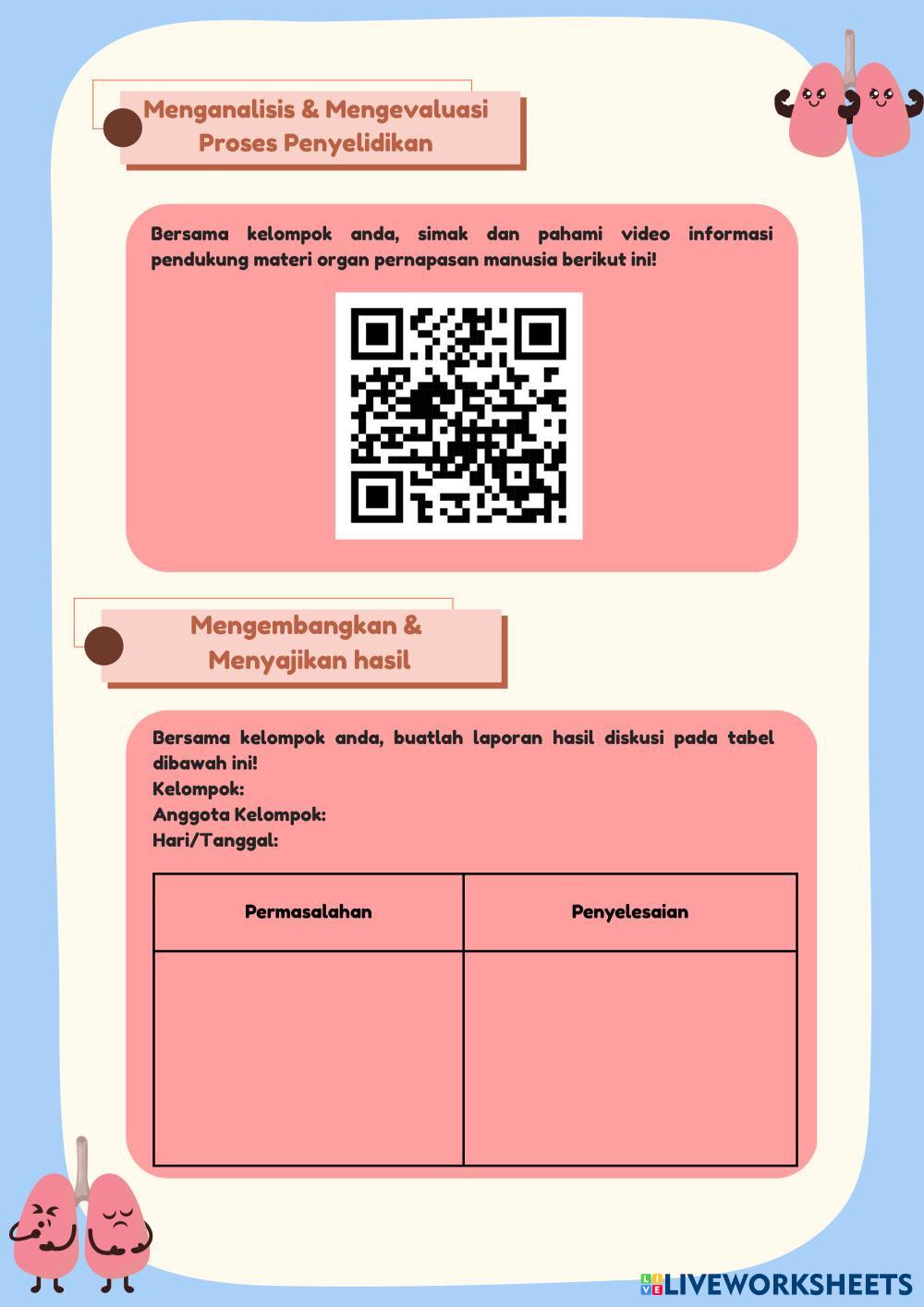 Menganalisis & Mengevaluasi
Proses Penyelidikan

Bersama kelompok anda, simak dan pahami video informasi pendukung materi organ pernapasan manusia berikut ini!

Mengembangkan &
Menyajikan hasil

Bersama kelompok anda, buatlah laporan hasil diskusi pada tabel dibawah ini!
Kelompok:
Anggota Kelompok:
Hari/Tanggal:

| Permasalahan | Penyelesaian |
|---|---|
|  |  |

LIVEWORKSHEETS